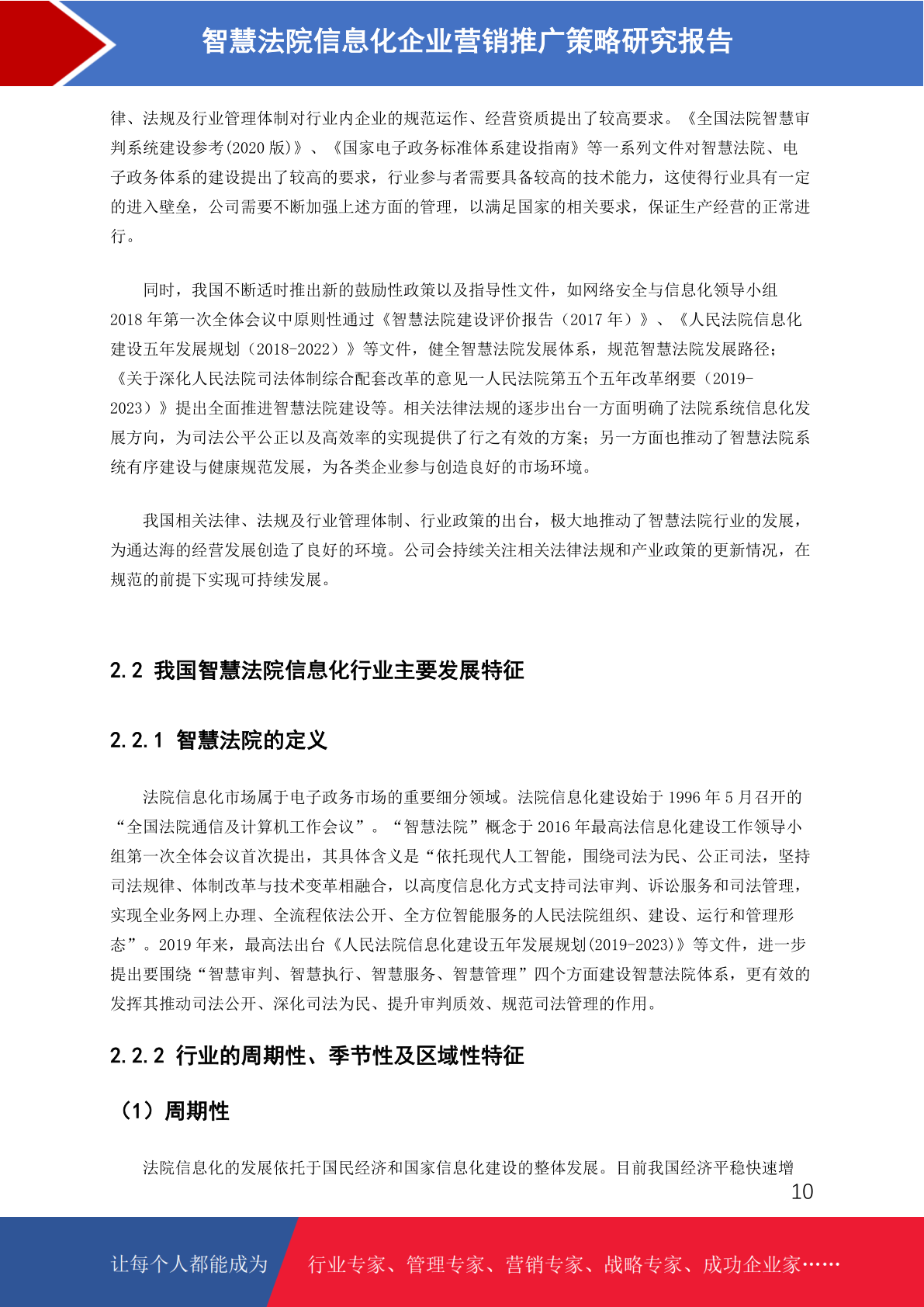 智慧法院信息化企业营销推广策略研究报告

律、法规及行业管理体制对行业内企业的规范运作、经营资质提出了较高要求。《全国法院智慧审判系统建设参考(2020 版)》、《国家电子政务标准体系建设指南》等一系列文件对智慧法院、电子政务体系的建设提出了较高的要求，行业参与者需要具备较高的技术能力，这使得行业具有一定的进入壁垒，公司需要不断加强上述方面的管理，以满足国家的相关要求，保证生产经营的正常进行。

同时，我国不断适时推出新的鼓励性政策以及指导性文件，如网络安全与信息化领导小组 2018 年第一次全体会议中原则性通过《智慧法院建设评价报告（2017 年）》、《人民法院信息化建设五年发展规划（2018-2022）》等文件，健全智慧法院发展体系，规范智慧法院发展路径；《关于深化人民法院司法体制综合配套改革的意见—人民法院第五个五年改革纲要（2019-2023）》提出全面推进智慧法院建设等。相关法律法规的逐步出台一方面明确了法院系统信息化发展方向，为司法公平公正以及高效率的实现提供了行之有效的方案；另一方面也推动了智慧法院系统有序建设与健康规范发展，为各类企业参与创造良好的市场环境。

我国相关法律、法规及行业管理体制、行业政策的出台，极大地推动了智慧法院行业的发展，为通达海的经营发展创造了良好的环境。公司会持续关注相关法律法规和产业政策的更新情况，在规范的前提下实现可持续发展。

2.2 我国智慧法院信息化行业主要发展特征

2.2.1 智慧法院的定义

法院信息化市场属于电子政务市场的重要细分领域。法院信息化建设始于 1996 年 5 月召开的“全国法院通信及计算机工作会议”。“智慧法院”概念于 2016 年最高法信息化建设工作领导小组第一次全体会议首次提出，其具体含义是“依托现代人工智能，围绕司法为民、公正司法，坚持司法规律、体制改革与技术变革相融合，以高度信息化方式支持司法审判、诉讼服务和司法管理，实现全业务网上办理、全流程依法公开、全方位智能服务的人民法院组织、建设、运行和管理形态”。2019 年来，最高法出台《人民法院信息化建设五年发展规划(2019-2023)》等文件，进一步提出要围绕“智慧审判、智慧执行、智慧服务、智慧管理”四个方面建设智慧法院体系，更有效的发挥其推动司法公开、深化司法为民、提升审判质效、规范司法管理的作用。

2.2.2 行业的周期性、季节性及区域性特征

（1）周期性

法院信息化的发展依托于国民经济和国家信息化建设的整体发展。目前我国经济平稳快速增

10

让每个人都能成为 行业专家、管理专家、营销专家、战略专家、成功企业家……